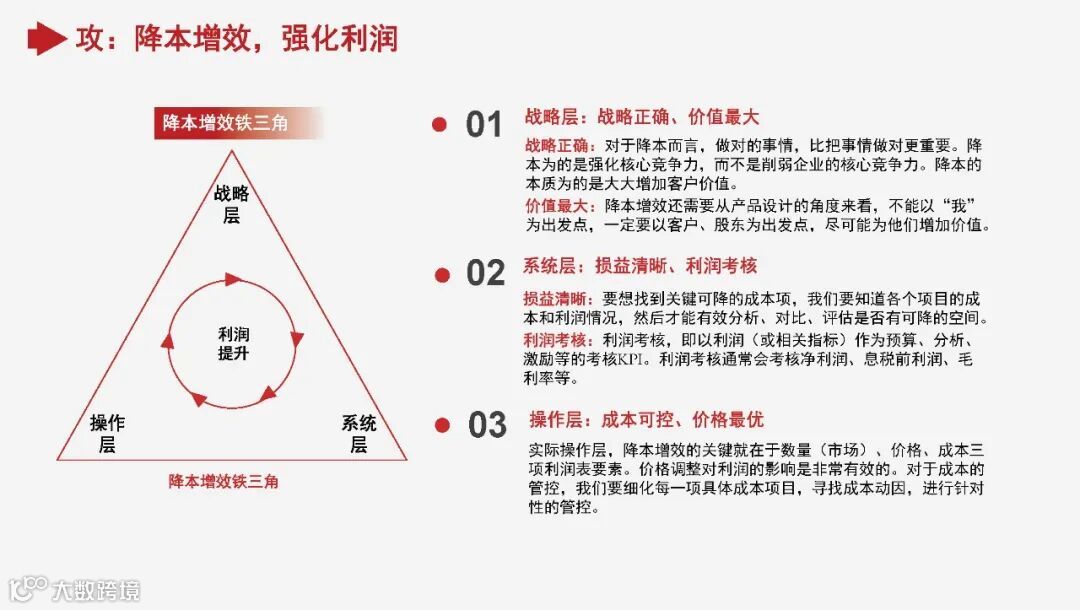 攻：降本增效，强化利润

降本增效铁三角

战略层

利润提升

操作层

系统层

降本增效铁三角

01 战略层：战略正确、价值最大

战略正确：对于降本而言，做对的事情，比把事情做对更重要。降本为的是强化核心竞争力，而不是削弱企业的核心竞争力。降本的本质为的是大大增加客户价值。

价值最大：降本增效还需要从产品设计的角度来看，不能以“我”为出发点，一定要以客户、股东为出发点，尽可能为他们增加价值。

02 系统层：损益清晰、利润考核

损益清晰：要想找到关键可降的成本项，我们要知道各个项目的成本和利润情况，然后才能有效分析、对比、评估是否有可降的空间。

利润考核：利润考核，即以利润（或相关指标）作为预算、分析、激励等的考核KPI。利润考核通常会考核净利润、息税前利润、毛利率等。

03 操作层：成本可控、价格最优

实际操作层，降本增效的关键就在于数量（市场）、价格、成本三项利润表要素。价格调整对利润的影响是非常有效的。对于成本的管控，我们要细化每一项具体成本项目，寻找成本动因，进行针对性的管控。

大数跨境